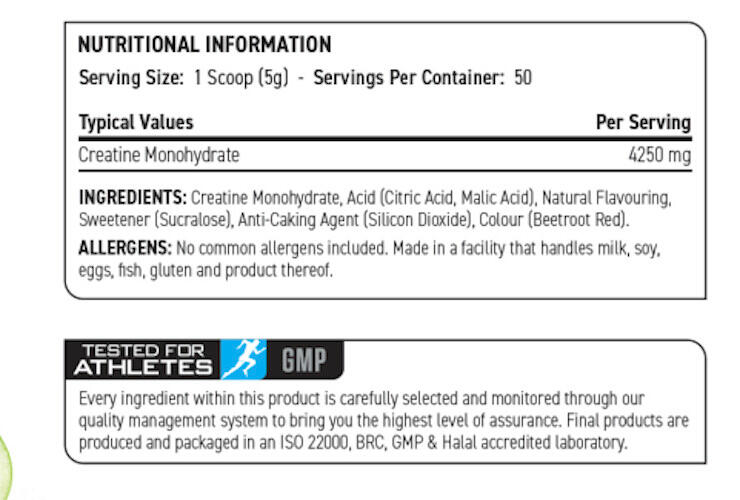 NUTRITIONAL INFORMATION

Serving Size: 1 Scoop (5g) - Servings Per Container: 50

| Typical Values | Per Serving |
|---|---|
| Creatine Monohydrate | 4250 mg |

INGREDIENTS: Creatine Monohydrate, Acid (Citric Acid, Malic Acid), Natural Flavouring, Sweetener (Sucralose), Anti-Caking Agent (Silicon Dioxide), Colour (Beetroot Red).

ALLERGENS: No common allergens included. Made in a facility that handles milk, soy, eggs, fish, gluten and product thereof.

TESTED FOR ATHLETES

GMP

Every ingredient within this product is carefully selected and monitored through our quality management system to bring you the highest level of assurance. Final products are produced and packaged in an ISO 22000, BRC, GMP & Halal accredited laboratory.